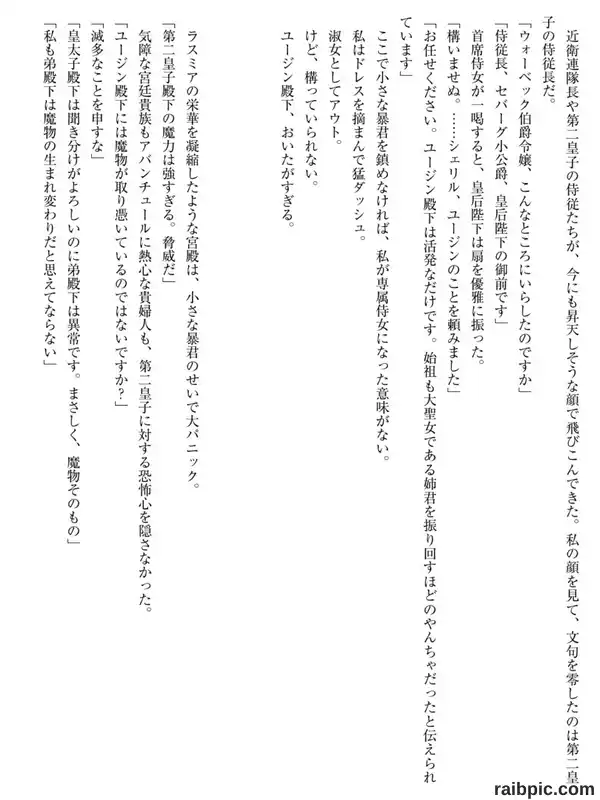 近衛連隊長や第二皇子の侍従たちが、今にも昇天しそうな顔で飛びこんできた。私の顔を見て、文句を零したのは第二皇子の侍従長だ。
「ウォーベック伯爵令嬢、こんなところにいらしたのですか」
「侍従長、セバーグ小公爵、皇后陛下の御前です」
首席侍女が一喝すると、皇后陛下は扇を優雅に振った。
「構いませぬ。……シェリル、ユージンのことを頼みました」
「お任せください。ユージン殿下は活発なだけです。始祖も大聖女である姉君を振り回すほどのやんちゃだったと伝えられています」
ここで小さな暴君を鎮めなければ、私が専属侍女になった意味がない。
私はドレスを摘まんで猛ダッシュ。
淑女としてアウト。
けど、構っていられない。
ユージン殿下、おいたがすぎる。

ラスミアの栄華を凝縮したような宮殿は、小さな暴君のせいで大パニック。
「第二皇子殿下の魔力は強すぎる。脅威だ」
気障な宮廷貴族もアバンチュールに熱心な貴婦人も、第二皇子に対する恐怖心を隠さなかった。
「ユージン殿下には魔物が取り憑いているのではないですか？」
「滅多なことを申すな」
「皇太子殿下は聞き分けがよろしいのに弟殿下は異常です。まさしく、魔物そのもの」
「私も弟殿下は魔物の生まれ変わりだと思えてならない」

raibpic.com